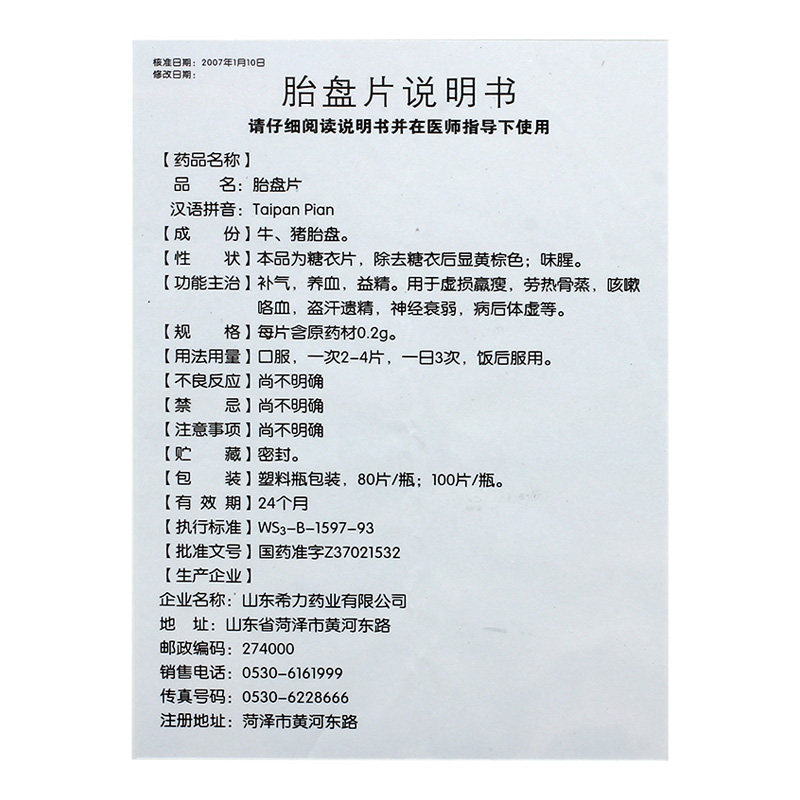 核准日期：2007年1月10日
修改日期：

胎盘片说明书

请仔细阅读说明书并在医师指导下使用

【药品名称】
品　　名：胎盘片
汉语拼音：Taipan Pian
【成　　份】牛、猪胎盘。
【性　　状】本品为糖衣片，除去糖衣后显黄棕色；味腥。
【功能主治】补气，养血，益精。用于虚损羸瘦，劳热骨蒸，咳嗽咯血，盗汗遗精，神经衰弱，病后体虚等。
【规　　格】每片含原药材0.2g。
【用法用量】口服，一次2-4片，一日3次，饭后服用。
【不良反应】尚不明确
【禁　　忌】尚不明确
【注意事项】尚不明确
【贮　　藏】密封。
【包　　装】塑料瓶包装，80片/瓶；100片/瓶。
【有 效 期】24个月
【执行标准】$WS_3$-B-1597-93
【批准文号】国药准字Z37021532
【生产企业】
企业名称：山东希力药业有限公司
地　址：山东省菏泽市黄河东路
邮政编码：274000
销售电话：0530-6161999
传真号码：0530-6228666
注册地址：菏泽市黄河东路